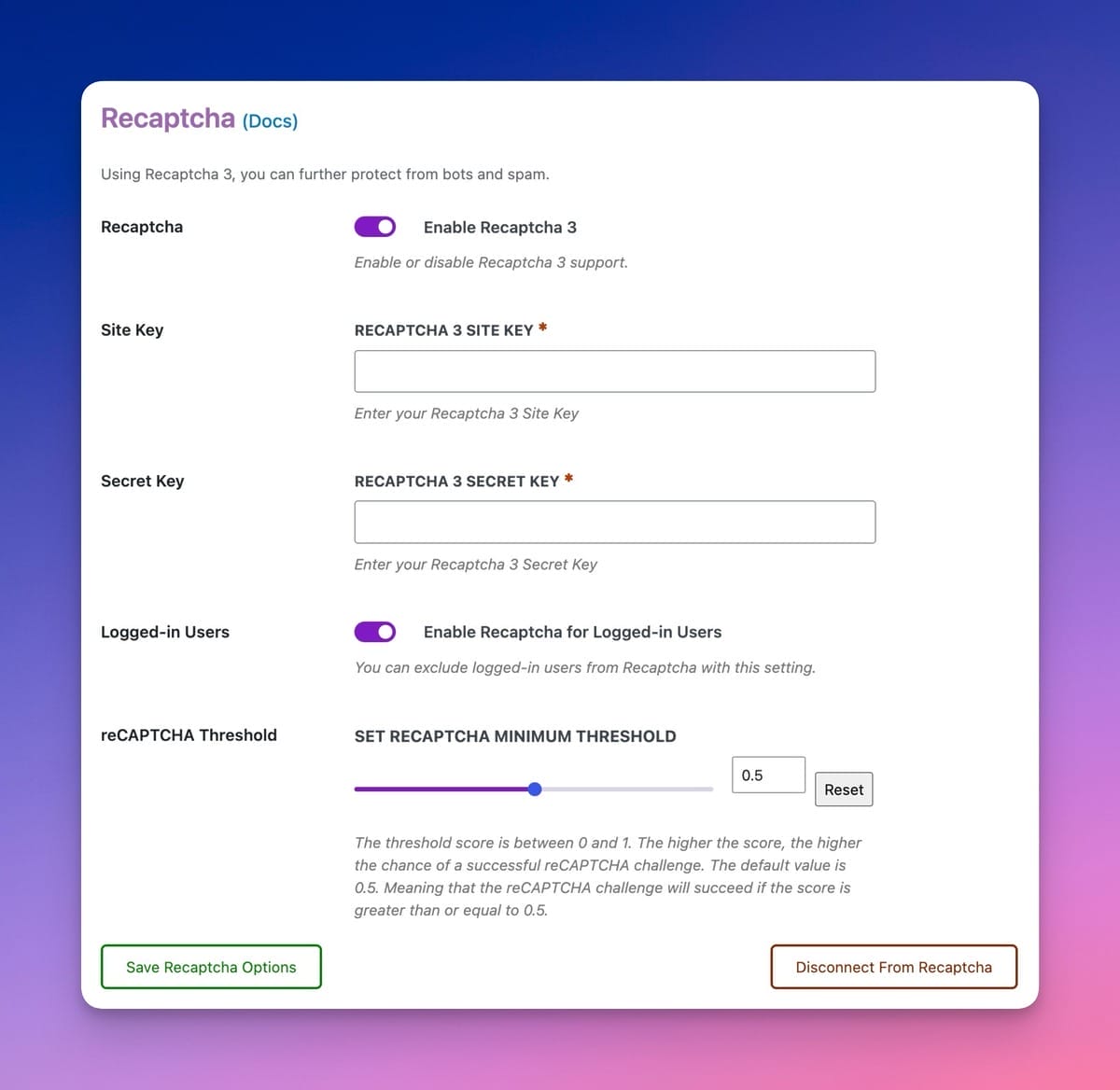 Recaptcha (Docs)

Using Recaptcha 3, you can further protect from bots and spam.

Recaptcha

Enable Recaptcha 3

Enable or disable Recaptcha 3 support.

Site Key

RECAPTCHA 3 SITE KEY *

Enter your Recaptcha 3 Site Key

Secret Key

RECAPTCHA 3 SECRET KEY *

Enter your Recaptcha 3 Secret Key

Logged-in Users

Enable Recaptcha for Logged-in Users

You can exclude logged-in users from Recaptcha with this setting.

reCAPTCHA Threshold

SET RECAPTCHA MINIMUM THRESHOLD

0.5

Reset

The threshold score is between 0 and 1. The higher the score, the higher the chance of a successful reCAPTCHA challenge. The default value is 0.5. Meaning that the reCAPTCHA challenge will succeed if the score is greater than or equal to 0.5.

Save Recaptcha Options

Disconnect From Recaptcha